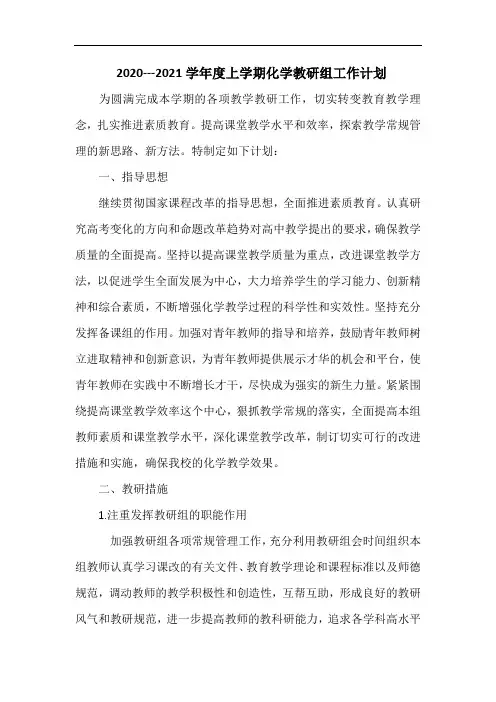 2020---2021 学年度上学期化学教研组工作计划

为圆满完成本学期的各项教学教研工作，切实转变教育教学理念，扎实推进素质教育。提高课堂教学水平和效率，探索教学常规管理的新思路、新方法。特制定如下计划：

一、指导思想

继续贯彻国家课程改革的指导思想，全面推进素质教育。认真研究高考变化的方向和命题改革趋势对高中教学提出的要求，确保教学质量的全面提高。坚持以提高课堂教学质量为重点，改进课堂教学方法，以促进学生全面发展为中心，大力培养学生的学习能力、创新精神和综合素质，不断增强化学教学过程的科学性和实效性。坚持充分发挥备课组的作用。加强对青年教师的指导和培养，鼓励青年教师树立进取精神和创新意识，为青年教师提供展示才华的机会和平台，使青年教师在实践中不断增长才干，尽快成为强实的新生力量。紧紧围绕提高课堂教学效率这个中心，狠抓教学常规的落实，全面提高本组教师素质和课堂教学水平，深化课堂教学改革，制订切实可行的改进措施和实施，确保我校的化学教学效果。

二、教研措施

1.注重发挥教研组的职能作用

加强教研组各项常规管理工作，充分利用教研组会时间组织本组教师认真学习课改的有关文件、教育教学理论和课程标准以及师德规范，调动教师的教学积极性和创造性，互帮互助，形成良好的教研风气和教研规范，进一步提高教师的教科研能力，追求各学科高水平